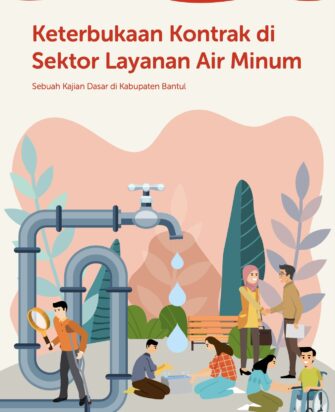 Keterbukaan Kontrak di Sektor Layanan Air Minum

Sebuah Kajian Dasar di Kabupaten Bantul